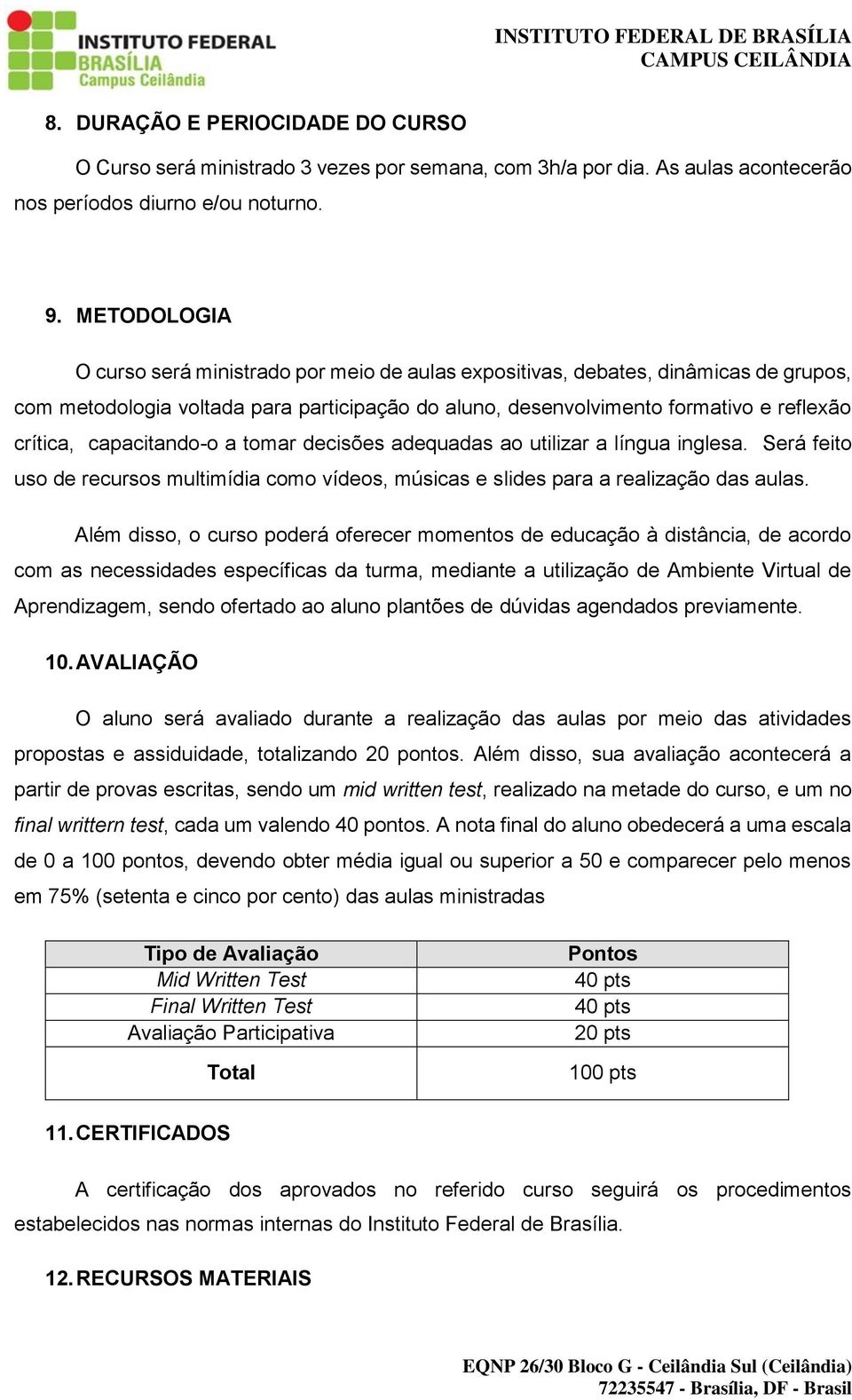 INSTITUTO FEDERAL
BRASÍLIA
Campus Ceilândia

INSTITUTO FEDERAL DE BRASÍLIA
CAMPUS CEILÂNDIA

8. DURAÇÃO E PERIOCIDADE DO CURSO

O Curso será ministrado 3 vezes por semana, com 3h/a por dia. As aulas acontecerão nos períodos diurno e/ou noturno.

9. METODOLOGIA

O curso será ministrado por meio de aulas expositivas, debates, dinâmicas de grupos, com metodologia voltada para participação do aluno, desenvolvimento formativo e reflexão crítica, capacitando-o a tomar decisões adequadas ao utilizar a língua inglesa. Será feito uso de recursos multimídia como vídeos, músicas e slides para a realização das aulas.

Além disso, o curso poderá oferecer momentos de educação à distância, de acordo com as necessidades específicas da turma, mediante a utilização de Ambiente Virtual de Aprendizagem, sendo ofertado ao aluno plantões de dúvidas agendados previamente.

10. AVALIAÇÃO

O aluno será avaliado durante a realização das aulas por meio das atividades propostas e assiduidade, totalizando 20 pontos. Além disso, sua avaliação acontecerá a partir de provas escritas, sendo um mid written test, realizado na metade do curso, e um no final writtern test, cada um valendo 40 pontos. A nota final do aluno obedecerá a uma escala de 0 a 100 pontos, devendo obter média igual ou superior a 50 e comparecer pelo menos em 75% (setenta e cinco por cento) das aulas ministradas

| Tipo de Avaliação | Pontos |
|---|---|
| Mid Written Test | 40 pts |
| Final Written Test | 40 pts |
| Avaliação Participativa | 20 pts |
| Total | 100 pts |

11. CERTIFICADOS

A certificação dos aprovados no referido curso seguirá os procedimentos estabelecidos nas normas internas do Instituto Federal de Brasília.

12. RECURSOS MATERIAIS

EQNP 26/30 Bloco G - Ceilândia Sul (Ceilândia)
72235547 - Brasília, DF - Brasil